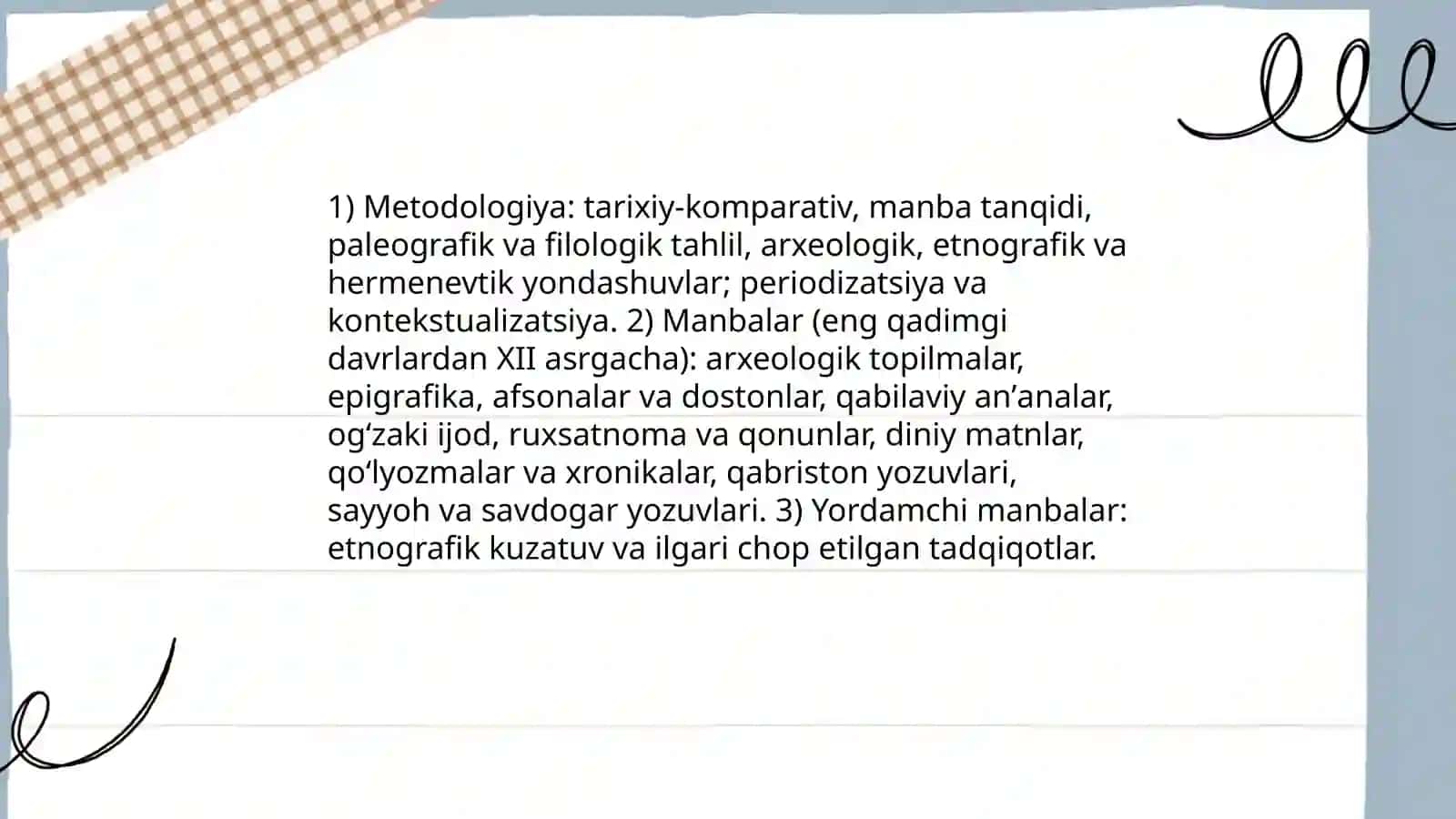 1) Metodologiya: tarixiy-komparativ, manba tanqidi, paleografik va filologik tahlil, arxeologik, etnografik va hermenevtik yondashuvlar; periodizatsiya va kontekstualizatsiya. 2) Manbalar (eng qadimgi davrlardan XII asrgacha): arxeologik topilmalar, epigrafika, afsonalar va dostonlar, qabilaviy an’analar, og‘zaki ijod, ruxsatnoma va qonunlar, diniy matnlar, qo‘lyozmalar va xronikalar, qabriston yozuvlari, sayyoh va savdogar yozuvlari. 3) Yordamchi manbalar: etnografik kuzatuv va ilgari chop etilgan tadqiqotlar.